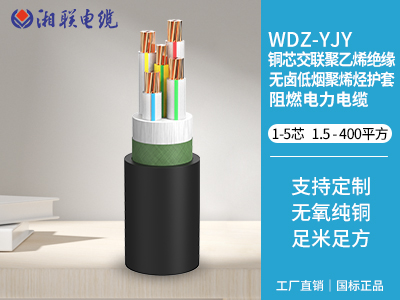 湘联电缆

WDZ-YJY
铜芯交联聚乙烯绝缘
无卤低烟聚烯烃护套
阻燃电力电缆

1-5芯 1.5 - 400平方

支持定制
无氧纯铜
足米足方

工厂直销 | 国标正品